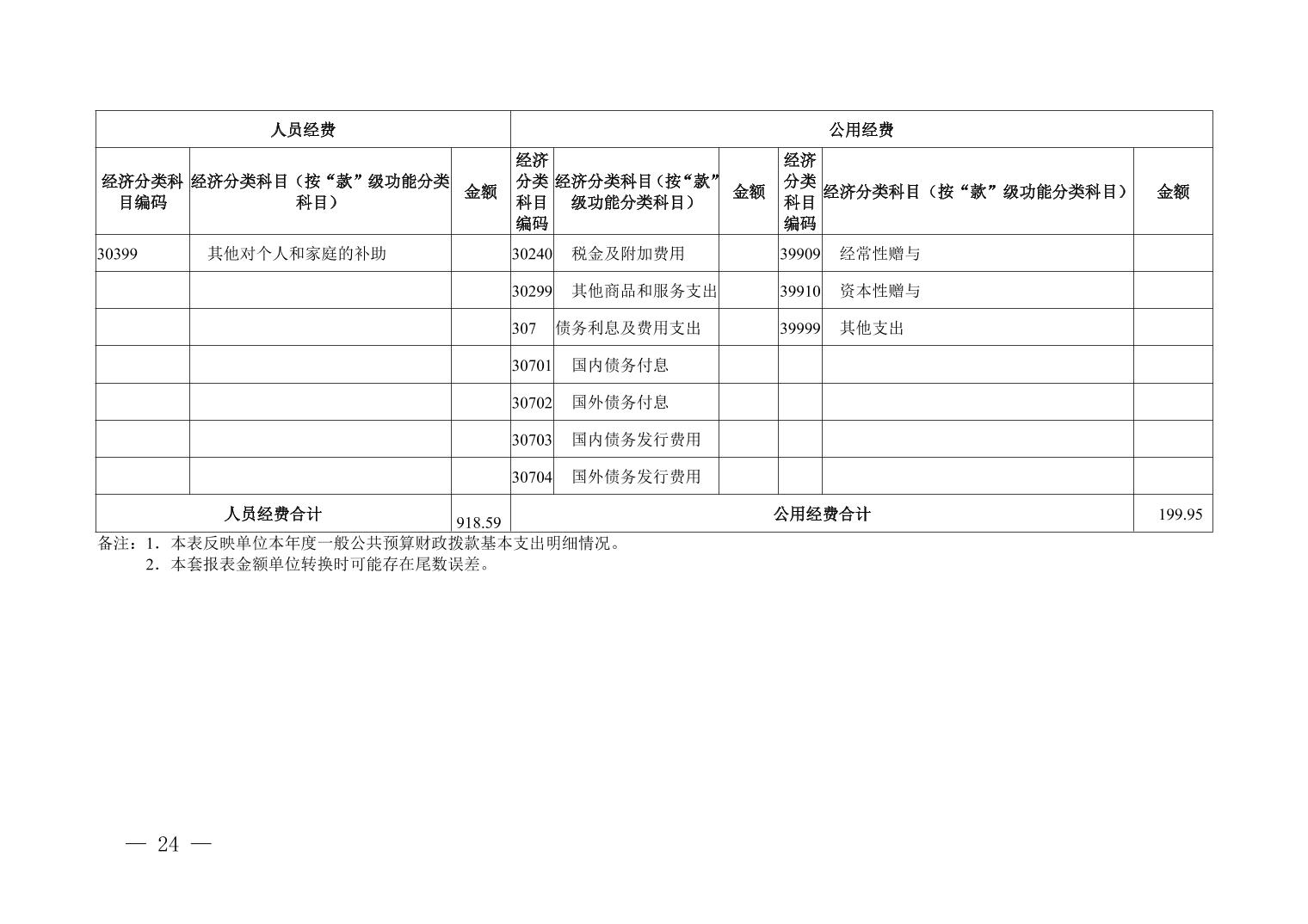 | 人员经费 | | | 公用经费 | | | | | |
|---|---|---|---|---|---|---|---|---|
| 经济分类科目编码 | 经济分类科目（按“款”级功能分类科目） | 金额 | 经济分类科目编码 | 经济分类科目（按“款”级功能分类科目） | 金额 | 经济分类科目编码 | 经济分类科目（按“款”级功能分类科目） | 金额 |
| 30399 | 其他对个人和家庭的补助 | | 30240 | 税金及附加费用 | | 39909 | 经常性赠与 | |
| | | | 30299 | 其他商品和服务支出 | | 39910 | 资本性赠与 | |
| | | | 307 | 债务利息及费用支出 | | 39999 | 其他支出 | |
| | | | 30701 | 国内债务付息 | | | | |
| | | | 30702 | 国外债务付息 | | | | |
| | | | 30703 | 国内债务发行费用 | | | | |
| | | | 30704 | 国外债务发行费用 | | | | |
| 人员经费合计 | | 918.59 | 公用经费合计 | | | | | 199.95 |

备注：1．本表反映单位本年度一般公共预算财政拨款基本支出明细情况。
2．本套报表金额单位转换时可能存在尾数误差。

— 24 —